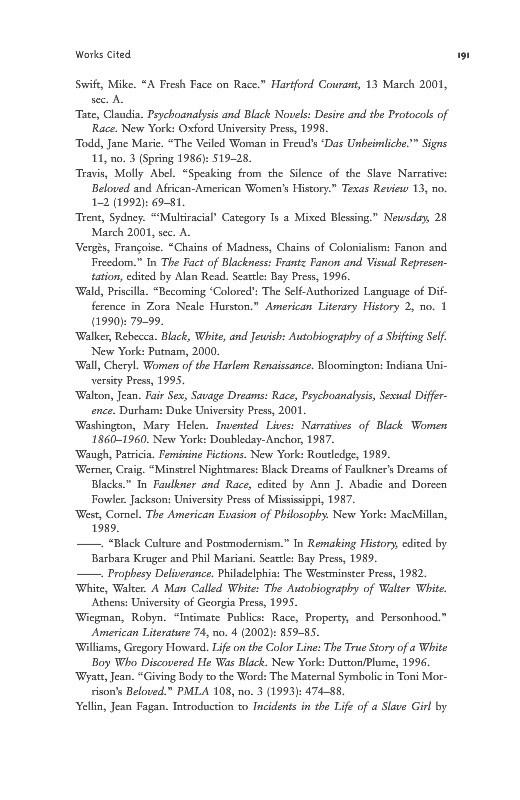 Works Cited

191

Swift, Mike. “A Fresh Face on Race.” Hartford Courant, 13 March 2001, sec. A.

Tate, Claudia. Psychoanalysis and Black Novels: Desire and the Protocols of Race. New York: Oxford University Press, 1998.

Todd, Jane Marie. “The Veiled Woman in Freud’s ‘Das Unheimliche.’” Signs 11, no. 3 (Spring 1986): 519–28.

Travis, Molly Abel. “Speaking from the Silence of the Slave Narrative: Beloved and African-American Women’s History.” Texas Review 13, no. 1–2 (1992): 69–81.

Trent, Sydney. “‘Multiracial’ Category Is a Mixed Blessing.” Newsday, 28 March 2001, sec. A.

Vergès, Françoise. “Chains of Madness, Chains of Colonialism: Fanon and Freedom.” In The Fact of Blackness: Frantz Fanon and Visual Representation, edited by Alan Read. Seattle: Bay Press, 1996.

Wald, Priscilla. “Becoming ‘Colored’: The Self-Authorized Language of Difference in Zora Neale Hurston.” American Literary History 2, no. 1 (1990): 79–99.

Walker, Rebecca. Black, White, and Jewish: Autobiography of a Shifting Self. New York: Putnam, 2000.

Wall, Cheryl. Women of the Harlem Renaissance. Bloomington: Indiana University Press, 1995.

Walton, Jean. Fair Sex, Savage Dreams: Race, Psychoanalysis, Sexual Difference. Durham: Duke University Press, 2001.

Washington, Mary Helen. Invented Lives: Narratives of Black Women 1860–1960. New York: Doubleday-Anchor, 1987.

Waugh, Patricia. Feminine Fictions. New York: Routledge, 1989.

Werner, Craig. “Minstrel Nightmares: Black Dreams of Faulkner’s Dreams of Blacks.” In Faulkner and Race, edited by Ann J. Abadie and Doreen Fowler. Jackson: University Press of Mississippi, 1987.

West, Cornel. The American Evasion of Philosophy. New York: MacMillan, 1989.

——. “Black Culture and Postmodernism.” In Remaking History, edited by Barbara Kruger and Phil Mariani. Seattle: Bay Press, 1989.

——. Prophesy Deliverance. Philadelphia: The Westminster Press, 1982.

White, Walter. A Man Called White: The Autobiography of Walter White. Athens: University of Georgia Press, 1995.

Wiegman, Robyn. “Intimate Publics: Race, Property, and Personhood.” American Literature 74, no. 4 (2002): 859–85.

Williams, Gregory Howard. Life on the Color Line: The True Story of a White Boy Who Discovered He Was Black. New York: Dutton/Plume, 1996.

Wyatt, Jean. “Giving Body to the Word: The Maternal Symbolic in Toni Morrison’s Beloved.” PMLA 108, no. 3 (1993): 474–88.

Yellin, Jean Fagan. Introduction to Incidents in the Life of a Slave Girl by